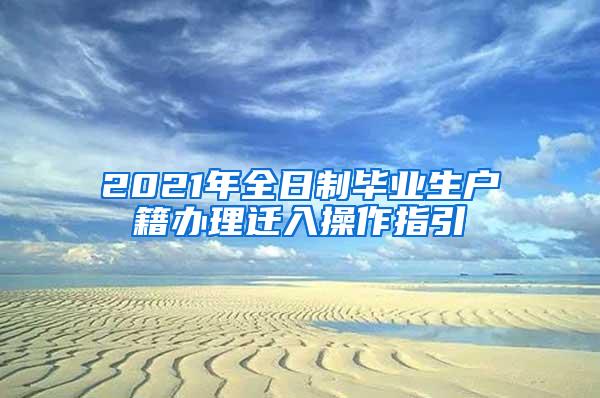 2021年全日制毕业生户籍办理迁入操作指引